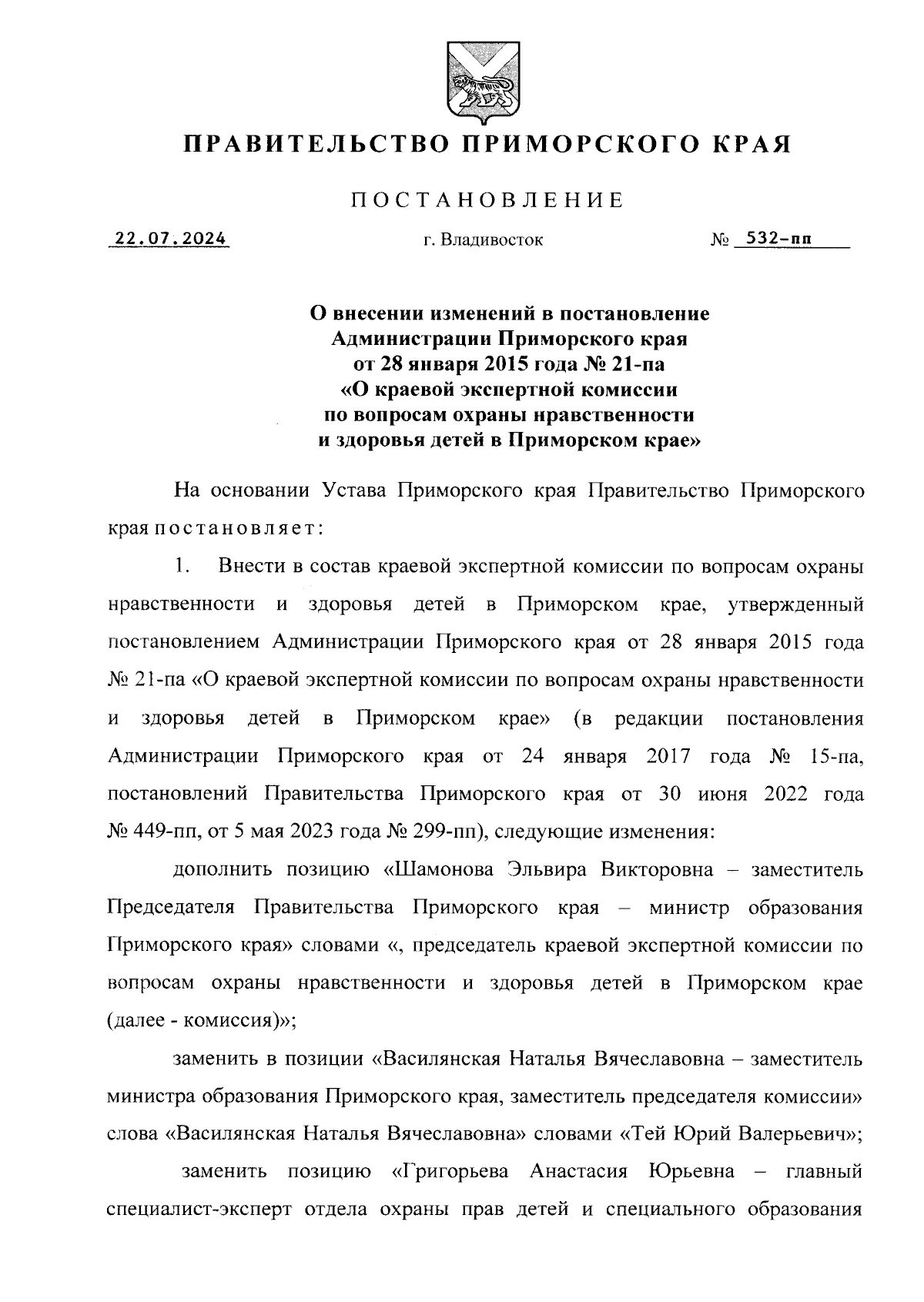 ПРАВИТЕЛЬСТВО ПРИМОРСКОГО КРАЯ

ПОСТАНОВЛЕНИЕ

22.07.2024 г. Владивосток № 532-пп

О внесении изменений в постановление Администрации Приморского края от 28 января 2015 года № 21-па «О краевой экспертной комиссии по вопросам охраны нравственности и здоровья детей в Приморском крае»

На основании Устава Приморского края Правительство Приморского края постановляет:

1. Внести в состав краевой экспертной комиссии по вопросам охраны нравственности и здоровья детей в Приморском крае, утвержденный постановлением Администрации Приморского края от 28 января 2015 года № 21-па «О краевой экспертной комиссии по вопросам охраны нравственности и здоровья детей в Приморском крае» (в редакции постановления Администрации Приморского края от 24 января 2017 года № 15-па, постановлений Правительства Приморского края от 30 июня 2022 года № 449-пп, от 5 мая 2023 года № 299-пп), следующие изменения:

дополнить позицию «Шамонова Эльвира Викторовна – заместитель Председателя Правительства Приморского края – министр образования Приморского края» словами «, председатель краевой экспертной комиссии по вопросам охраны нравственности и здоровья детей в Приморском крае (далее - комиссия)»;

заменить в позиции «Василянская Наталья Вячеславовна – заместитель министра образования Приморского края, заместитель председателя комиссии» слова «Василянская Наталья Вячеславовна» словами «Тей Юрий Валерьевич»;

заменить позицию «Григорьева Анастасия Юрьевна – главный специалист-эксперт отдела охраны прав детей и специального образования